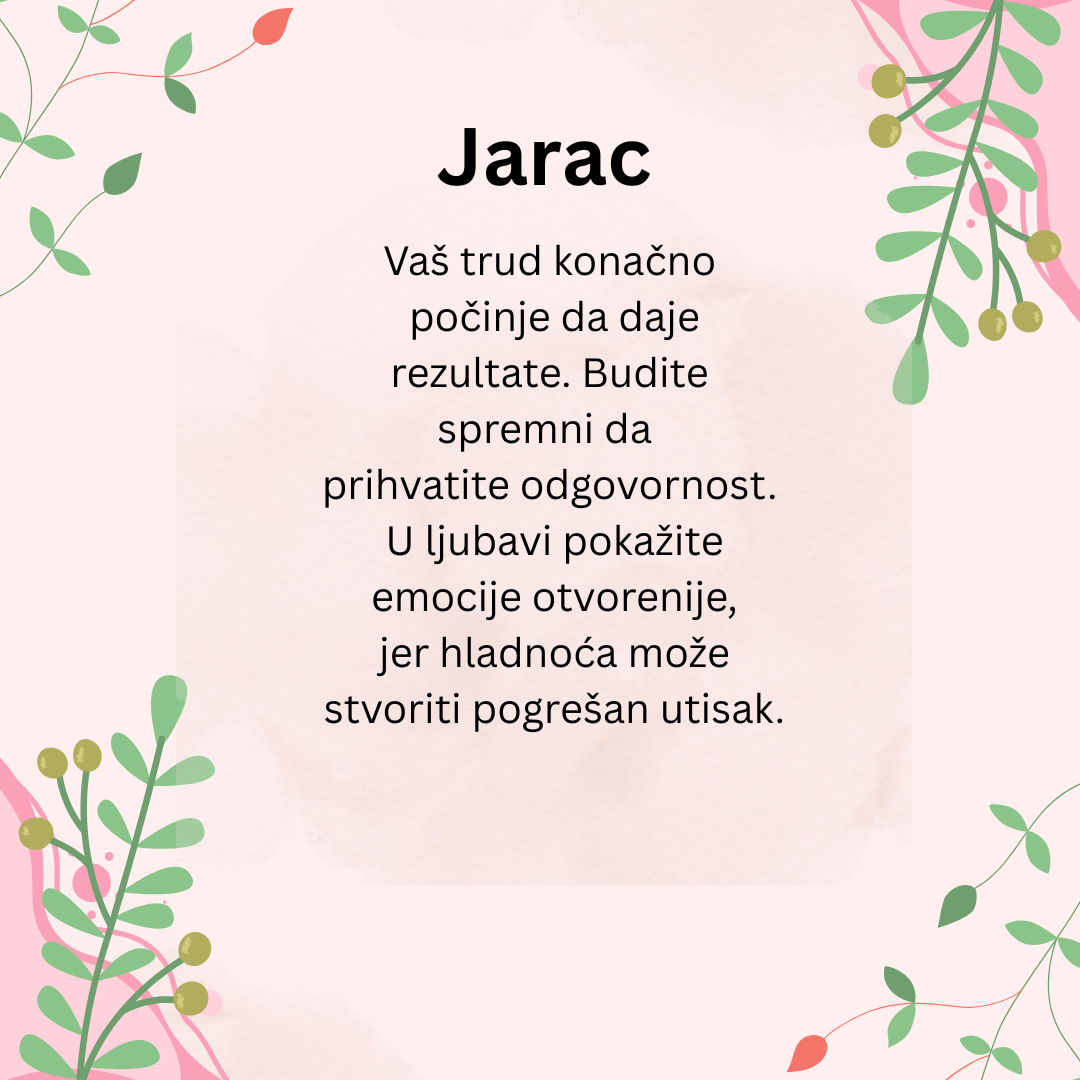 Jarac

Vaš trud konačno počinje da daje rezultate. Budite spremni da prihvatite odgovornost. U ljubavi pokažite emocije otvorenije, jer hladnoća može stvoriti pogrešan utisak.